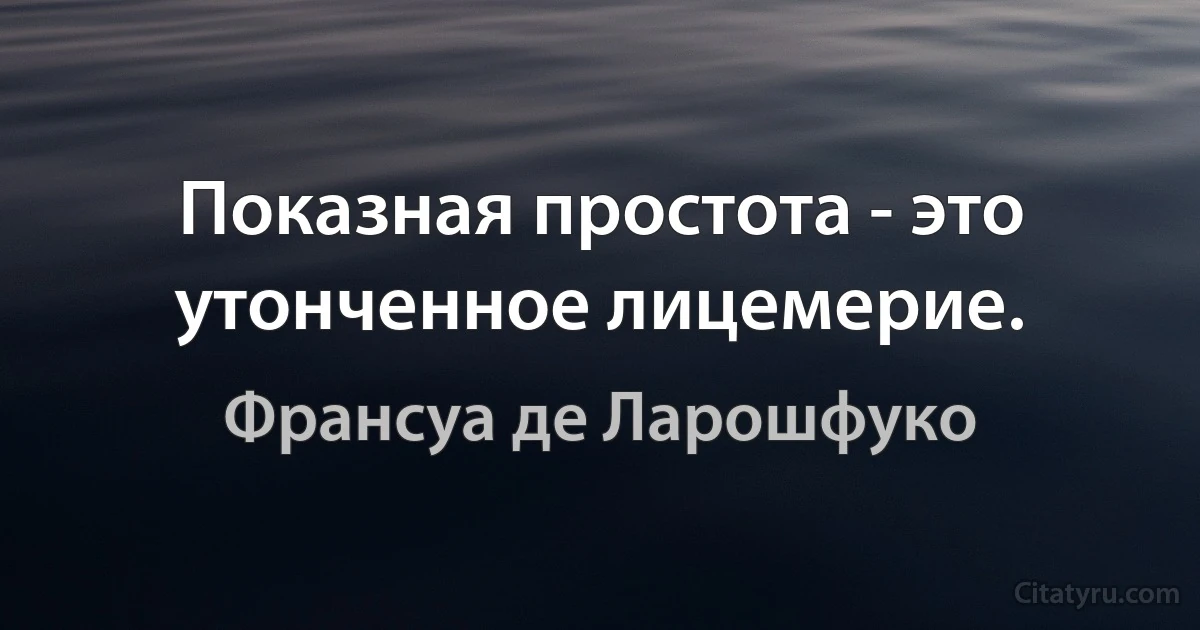 Показная простота - это утонченное лицемерие.

Франсуа де Ларошфуко

Citatyru.com